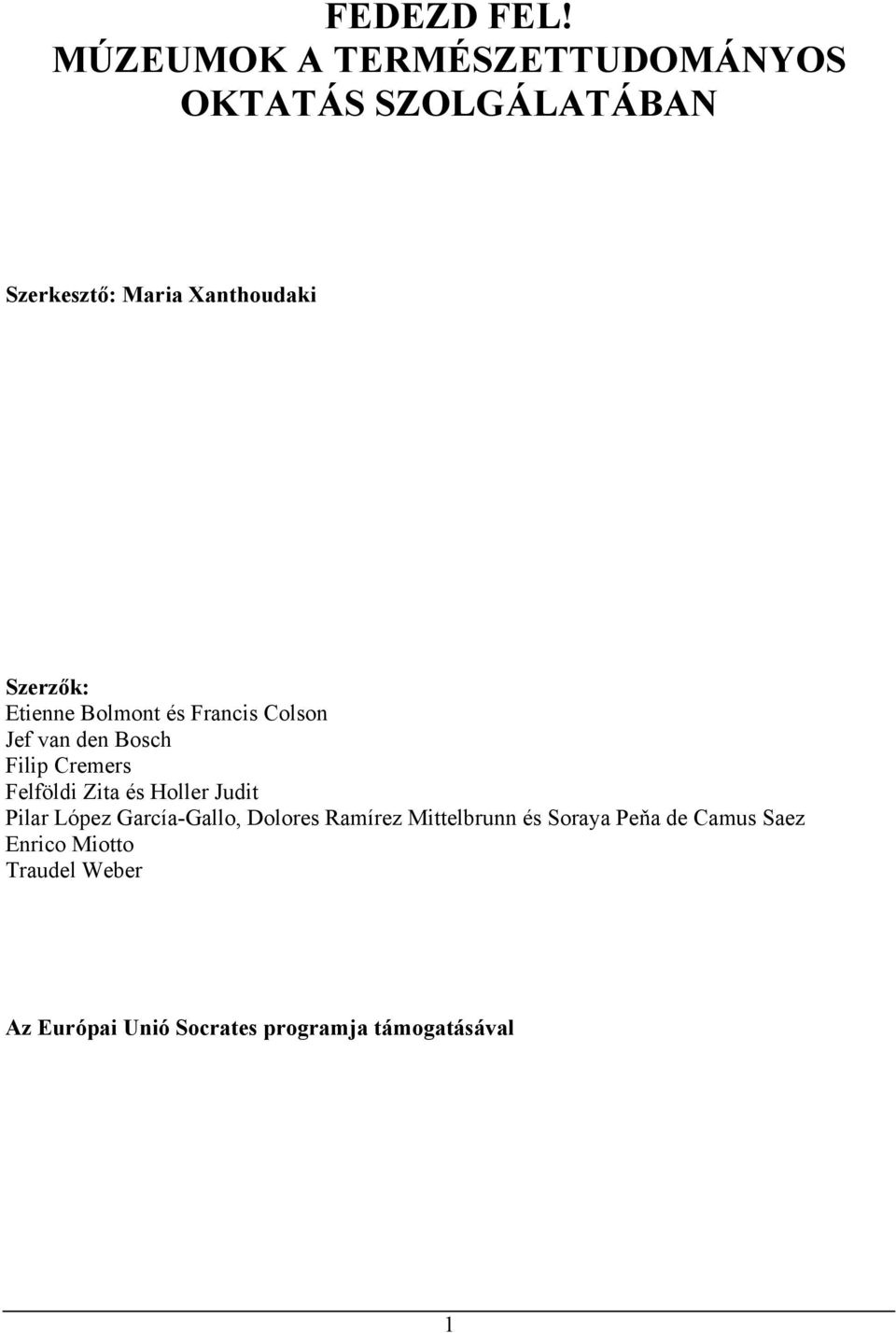 FEDEZD FEL!
MÚZEUMOK A TERMÉSZETTUDOMÁNYOS OKTATÁS SZOLGÁLATÁBAN

Szerkesztő: Maria Xanthoudaki

Szerzők:
Etienne Bolmont és Francis Colson
Jef van den Bosch
Filip Cremers
Felföldi Zita és Holler Judit
Pilar López García-Gallo, Dolores Ramírez Mittelbrunn és Soraya Peňa de Camus Saez
Enrico Miotto
Traudel Weber

Az Európai Unió Socrates programja támogatásával

1